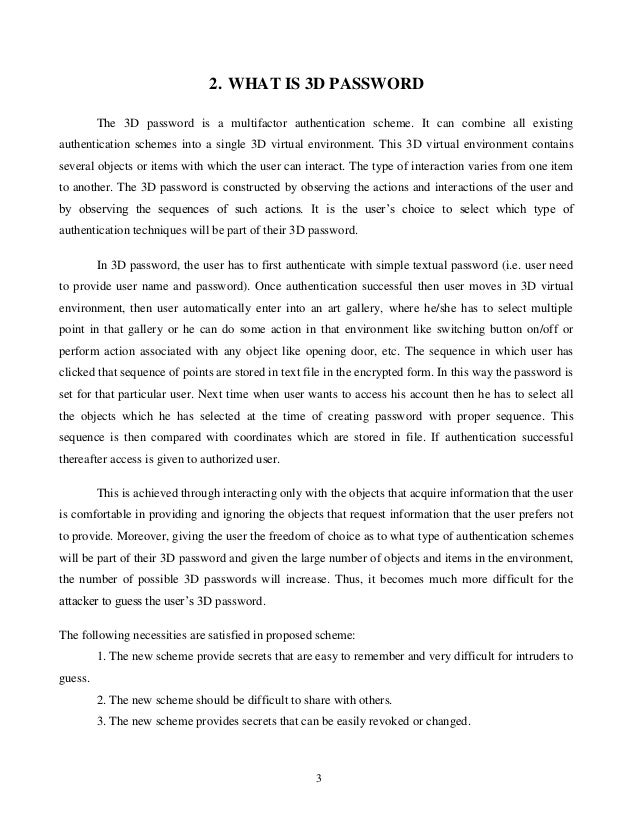 2. WHAT IS 3D PASSWORD

The 3D password is a multifactor authentication scheme. It can combine all existing authentication schemes into a single 3D virtual environment. This 3D virtual environment contains several objects or items with which the user can interact. The type of interaction varies from one item to another. The 3D password is constructed by observing the actions and interactions of the user and by observing the sequences of such actions. It is the user's choice to select which type of authentication techniques will be part of their 3D password.

In 3D password, the user has to first authenticate with simple textual password (i.e. user need to provide user name and password). Once authentication successful then user moves in 3D virtual environment, then user automatically enter into an art gallery, where he/she has to select multiple point in that gallery or he can do some action in that environment like switching button on/off or perform action associated with any object like opening door, etc. The sequence in which user has clicked that sequence of points are stored in text file in the encrypted form. In this way the password is set for that particular user. Next time when user wants to access his account then he has to select all the objects which he has selected at the time of creating password with proper sequence. This sequence is then compared with coordinates which are stored in file. If authentication successful thereafter access is given to authorized user.

This is achieved through interacting only with the objects that acquire information that the user is comfortable in providing and ignoring the objects that request information that the user prefers not to provide. Moreover, giving the user the freedom of choice as to what type of authentication schemes will be part of their 3D password and given the large number of objects and items in the environment, the number of possible 3D passwords will increase. Thus, it becomes much more difficult for the attacker to guess the user's 3D password.

The following necessities are satisfied in proposed scheme:
1. The new scheme provide secrets that are easy to remember and very difficult for intruders to guess.
2. The new scheme should be difficult to share with others.
3. The new scheme provides secrets that can be easily revoked or changed.

3